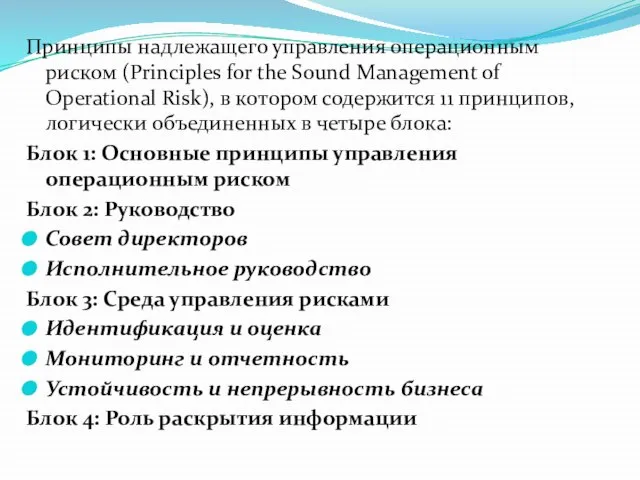 Принципы надлежащего управления операционным риском (Principles for the Sound Management of Operational Risk), в котором содержится 11 принципов, логически объединенных в четыре блока:

Блок 1: Основные принципы управления операционным риском

Блок 2: Руководство

Совет директоров

Исполнительное руководство

Блок 3: Среда управления рисками

Идентификация и оценка

Мониторинг и отчетность

Устойчивость и непрерывность бизнеса

Блок 4: Роль раскрытия информации